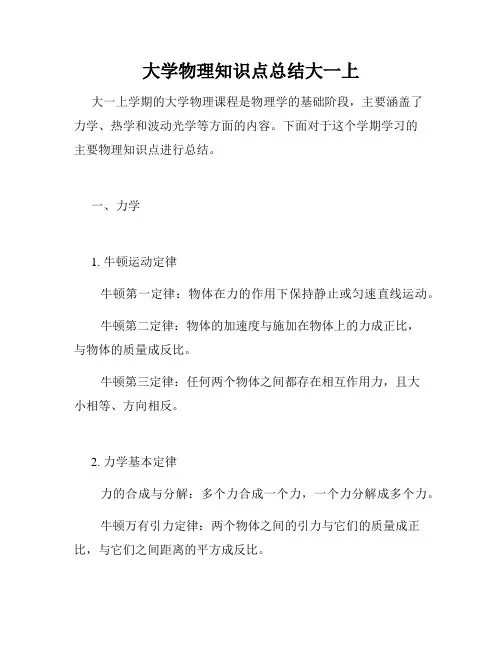 大学物理知识点总结大一上

大一上学期的大学物理课程是物理学的基础阶段，主要涵盖了力学、热学和波动光学等方面的内容。下面对于这个学期学习的主要物理知识点进行总结。

一、力学

1. 牛顿运动定律

牛顿第一定律：物体在力的作用下保持静止或匀速直线运动。

牛顿第二定律：物体的加速度与施加在物体上的力成正比，与物体的质量成反比。

牛顿第三定律：任何两个物体之间都存在相互作用力，且大小相等、方向相反。

2. 力学基本定律

力的合成与分解：多个力合成一个力，一个力分解成多个力。

牛顿万有引力定律：两个物体之间的引力与它们的质量成正比，与它们之间距离的平方成反比。